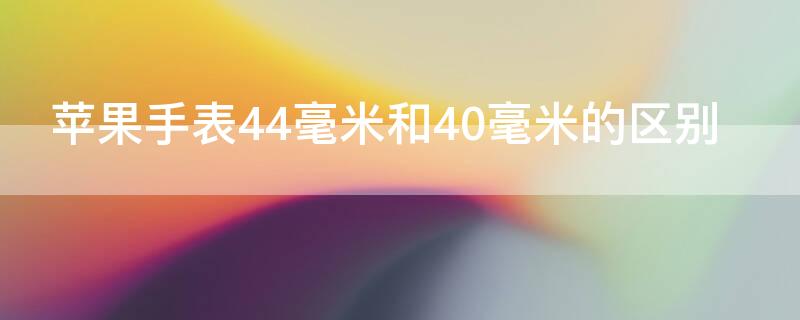 苹果手表44毫米和40毫米的区别